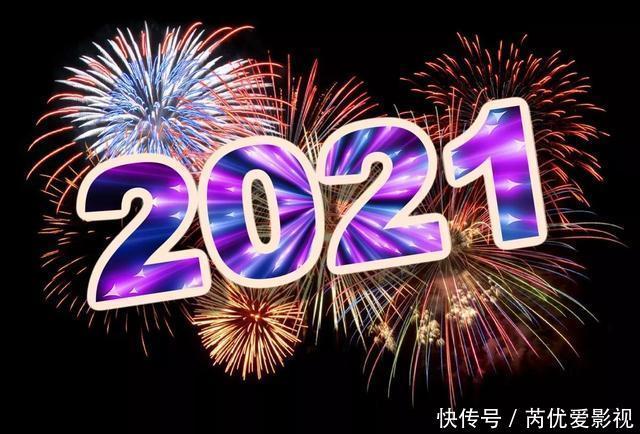 2021

快传号 / 芮优爱影视